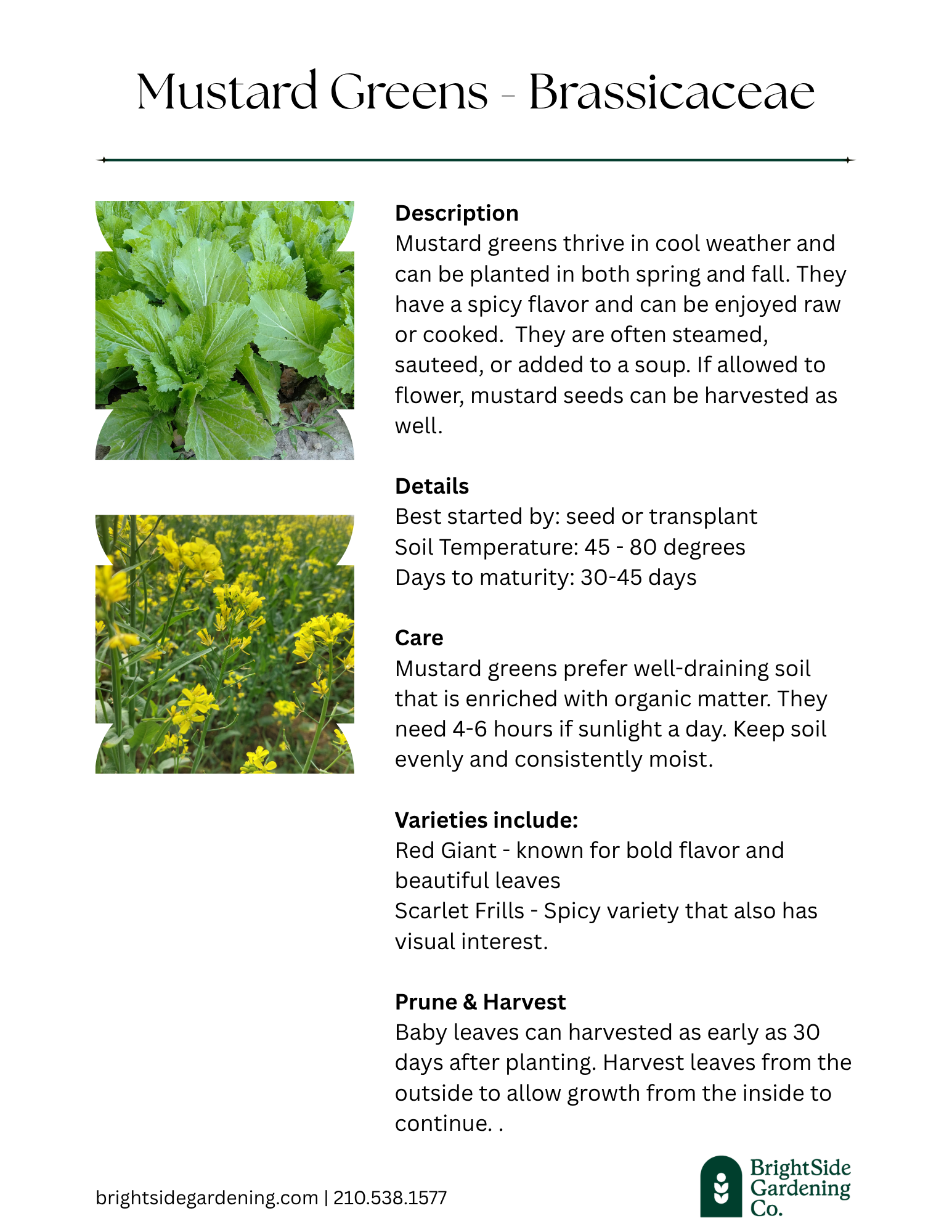 Mustard Greens - Brassicaceae

Description

Mustard greens thrive in cool weather and can be planted in both spring and fall. They have a spicy flavor and can be enjoyed raw or cooked.  They are often steamed, sauteed, or added to a soup. If allowed to flower, mustard seeds can be harvested as well.

Details

Best started by: seed or transplant
Soil Temperature: 45 - 80 degrees
Days to maturity: 30-45 days

Care

Mustard greens prefer well-draining soil that is enriched with organic matter. They need 4-6 hours if sunlight a day. Keep soil evenly and consistently moist.

Varieties include:

Red Giant - known for bold flavor and beautiful leaves
Scarlet Frills - Spicy variety that also has visual interest.

Prune & Harvest

Baby leaves can harvested as early as 30 days after planting. Harvest leaves from the outside to allow growth from the inside to continue. .

brightsidegardening.com | 210.538.1577

BrightSide
Gardening
Co.